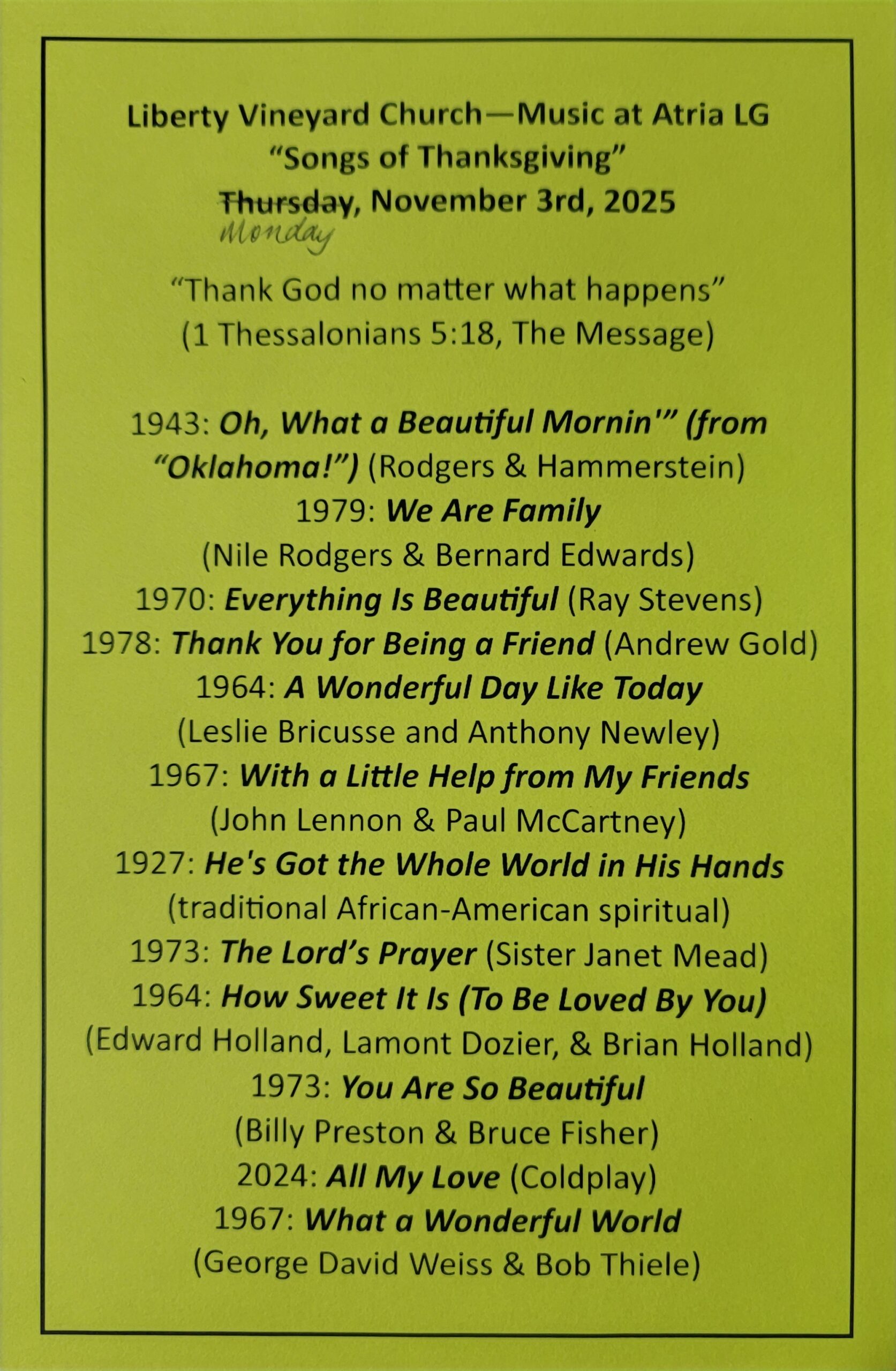 Liberty Vineyard Church—Music at Atria LG
"Songs of Thanksgiving"
Thursday, November 3rd, 2025
Monday

"Thank God no matter what happens"
(1 Thessalonians 5:18, The Message)

1943: Oh, What a Beautiful Mornin'" (from "Oklahoma!") (Rodgers & Hammerstein)
1979: We Are Family (Nile Rodgers & Bernard Edwards)
1970: Everything Is Beautiful (Ray Stevens)
1978: Thank You for Being a Friend (Andrew Gold)
1964: A Wonderful Day Like Today (Leslie Bricusse and Anthony Newley)
1967: With a Little Help from My Friends (John Lennon & Paul McCartney)
1927: He's Got the Whole World in His Hands (traditional African-American spiritual)
1973: The Lord's Prayer (Sister Janet Mead)
1964: How Sweet It Is (To Be Loved By You) (Edward Holland, Lamont Dozier, & Brian Holland)
1973: You Are So Beautiful (Billy Preston & Bruce Fisher)
2024: All My Love (Coldplay)
1967: What a Wonderful World (George David Weiss & Bob Thiele)